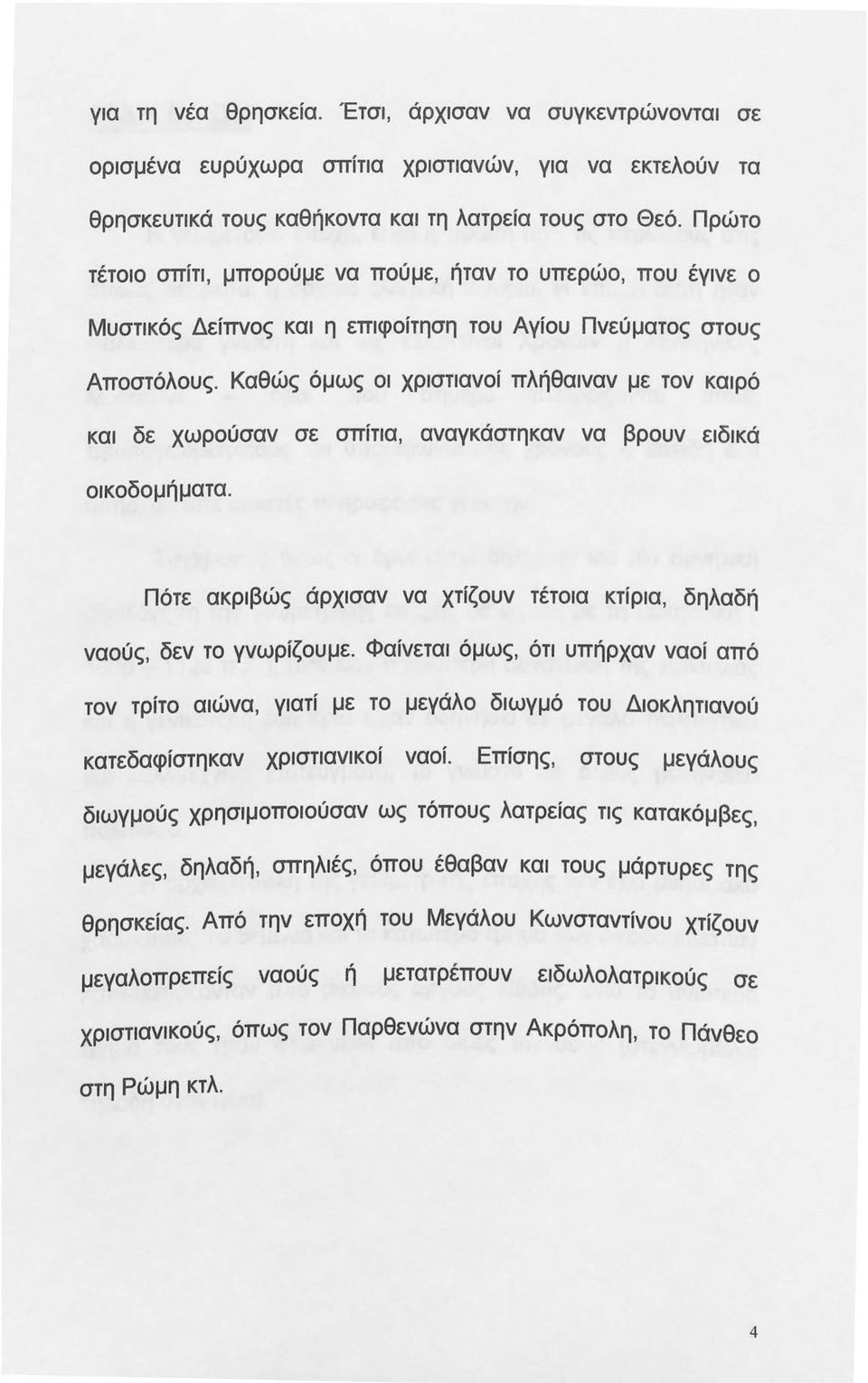 για τη νέα θρησκεία. Έτσι, άρχισαν να συγκεντρώνονται σε ορισμένα ευρύχωρα σπίτια χριστιανών, για να εκτελούν τα θρησκευτικά τους καθήκοντα και τη λατρεία τους στο Θεό. Πρώτο τέτοιο σπίτι, μπορούμε να πούμε, ήταν το υπερώο, που έγινε ο Μυστικός Δείπνος και η επιφοίτηση του Αγίου Πνεύματος στους Αποστόλους. Καθώς όμως οι χριστιανοί πλήθαιναν με τον καιρό και δε χωρούσαν σε σπίτια, αναγκάστηκαν να βρουν ειδικά οικοδομήματα.

Πότε ακριβώς άρχισαν να χτίζουν τέτοια κτίρια, δηλαδή ναούς, δεν το γνωρίζουμε. Φαίνεται όμως, ότι υπήρχαν ναοί από τον τρίτο αιώνα, γιατί με το μεγάλο διωγμό του Διοκλητιανού κατεδαφίστηκαν χριστιανικοί ναοί. Επίσης, στους μεγάλους διωγμούς χρησιμοποιούσαν ως τόπους λατρείας τις κατακόμβες, μεγάλες, δηλαδή, σπηλιές, όπου έθαβαν και τους μάρτυρες της θρησκείας. Από την εποχή του Μεγάλου Κωνσταντίνου χτίζουν μεγαλοπρεπείς ναούς ή μετατρέπουν ειδωλολατρικούς σε χριστιανικούς, όπως τον Παρθενώνα στην Ακρόπολη, το Πάνθεο στη Ρώμη κτλ.

4